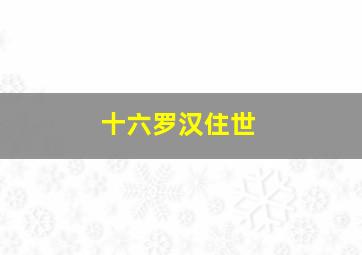 十六罗汉住世